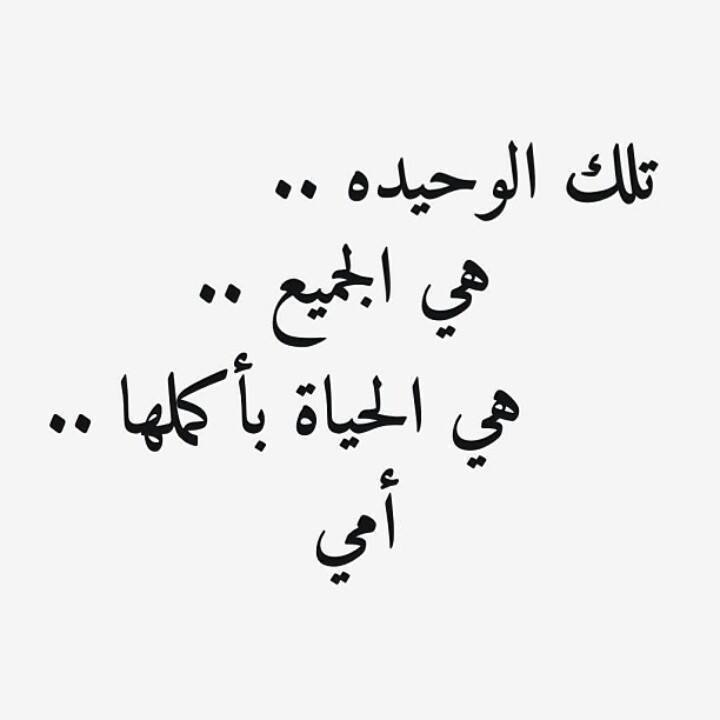 تلك الوحيده ..
هي الجميع ..
هي الحياة بأكملها ..
أمي